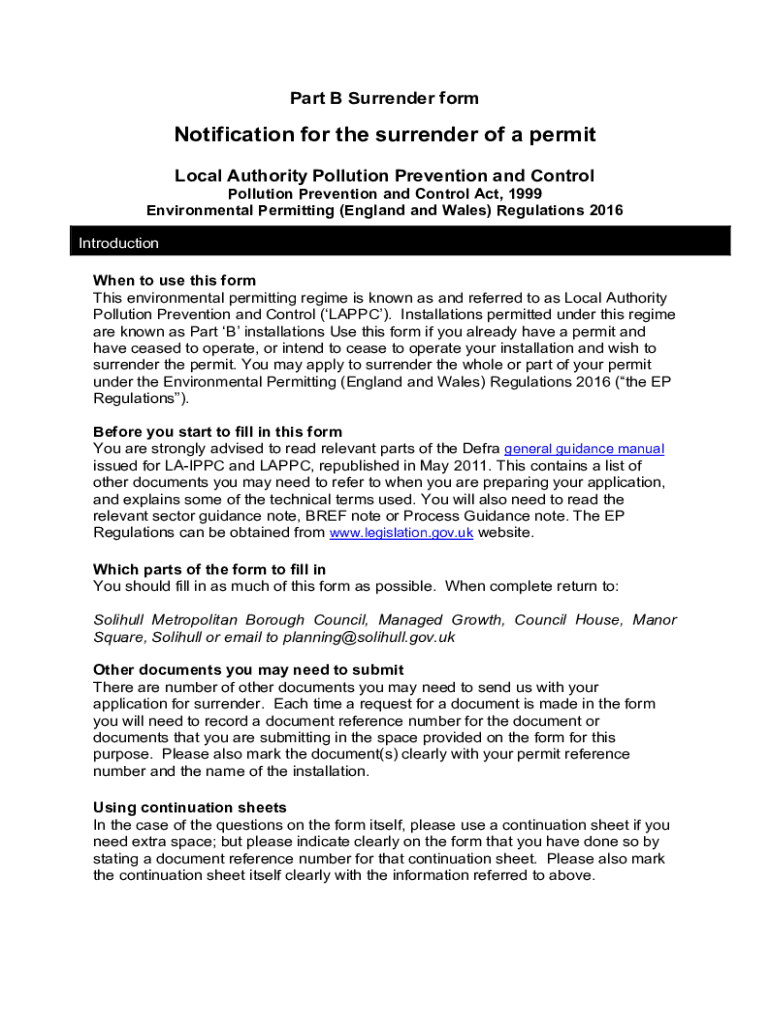 Part B Surrender form

Notification for the surrender of a permit

Local Authority Pollution Prevention and Control
Pollution Prevention and Control Act, 1999
Environmental Permitting (England and Wales) Regulations 2016

Introduction

When to use this form
This environmental permitting regime is known as and referred to as Local Authority Pollution Prevention and Control ('LAPPC'). Installations permitted under this regime are known as Part 'B' installations Use this form if you already have a permit and have ceased to operate, or intend to cease to operate your installation and wish to surrender the permit. You may apply to surrender the whole or part of your permit under the Environmental Permitting (England and Wales) Regulations 2016 ("the EP Regulations").

Before you start to fill in this form
You are strongly advised to read relevant parts of the Defra general guidance manual issued for LA-IPPC and LAPPC, republished in May 2011. This contains a list of other documents you may need to refer to when you are preparing your application, and explains some of the technical terms used. You will also need to read the relevant sector guidance note, BREF note or Process Guidance note. The EP Regulations can be obtained from www.legislation.gov.uk website.

Which parts of the form to fill in
You should fill in as much of this form as possible. When complete return to:

Solihull Metropolitan Borough Council, Managed Growth, Council House, Manor Square, Solihull or email to planning@solihull.gov.uk

Other documents you may need to submit
There are number of other documents you may need to send us with your application for surrender. Each time a request for a document is made in the form you will need to record a document reference number for the document or documents that you are submitting in the space provided on the form for this purpose. Please also mark the document(s) clearly with your permit reference number and the name of the installation.

Using continuation sheets
In the case of the questions on the form itself, please use a continuation sheet if you need extra space; but please indicate clearly on the form that you have done so by stating a document reference number for that continuation sheet. Please also mark the continuation sheet itself clearly with the information referred to above.